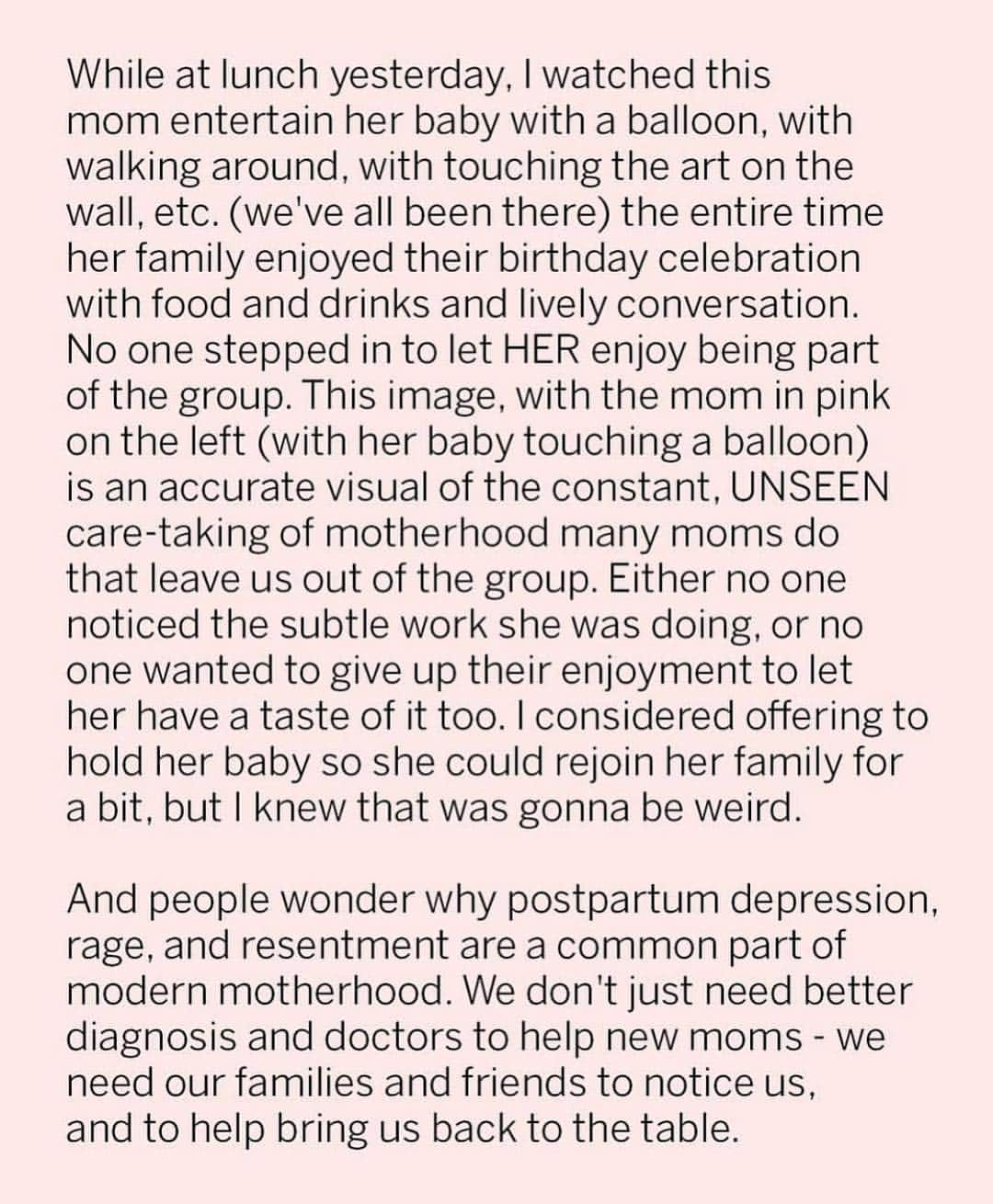 While at lunch yesterday, I watched this mom entertain her baby with a balloon, with walking around, with touching the art on the wall, etc. (we've all been there) the entire time her family enjoyed their birthday celebration with food and drinks and lively conversation. No one stepped in to let HER enjoy being part of the group. This image, with the mom in pink on the left (with her baby touching a balloon) is an accurate visual of the constant, UNSEEN care-taking of motherhood many moms do that leave us out of the group. Either no one noticed the subtle work she was doing, or no one wanted to give up their enjoyment to let her have a taste of it too. I considered offering to hold her baby so she could rejoin her family for a bit, but I knew that was gonna be weird.

And people wonder why postpartum depression, rage, and resentment are a common part of modern motherhood. We don't just need better diagnosis and doctors to help new moms - we need our families and friends to notice us, and to help bring us back to the table.